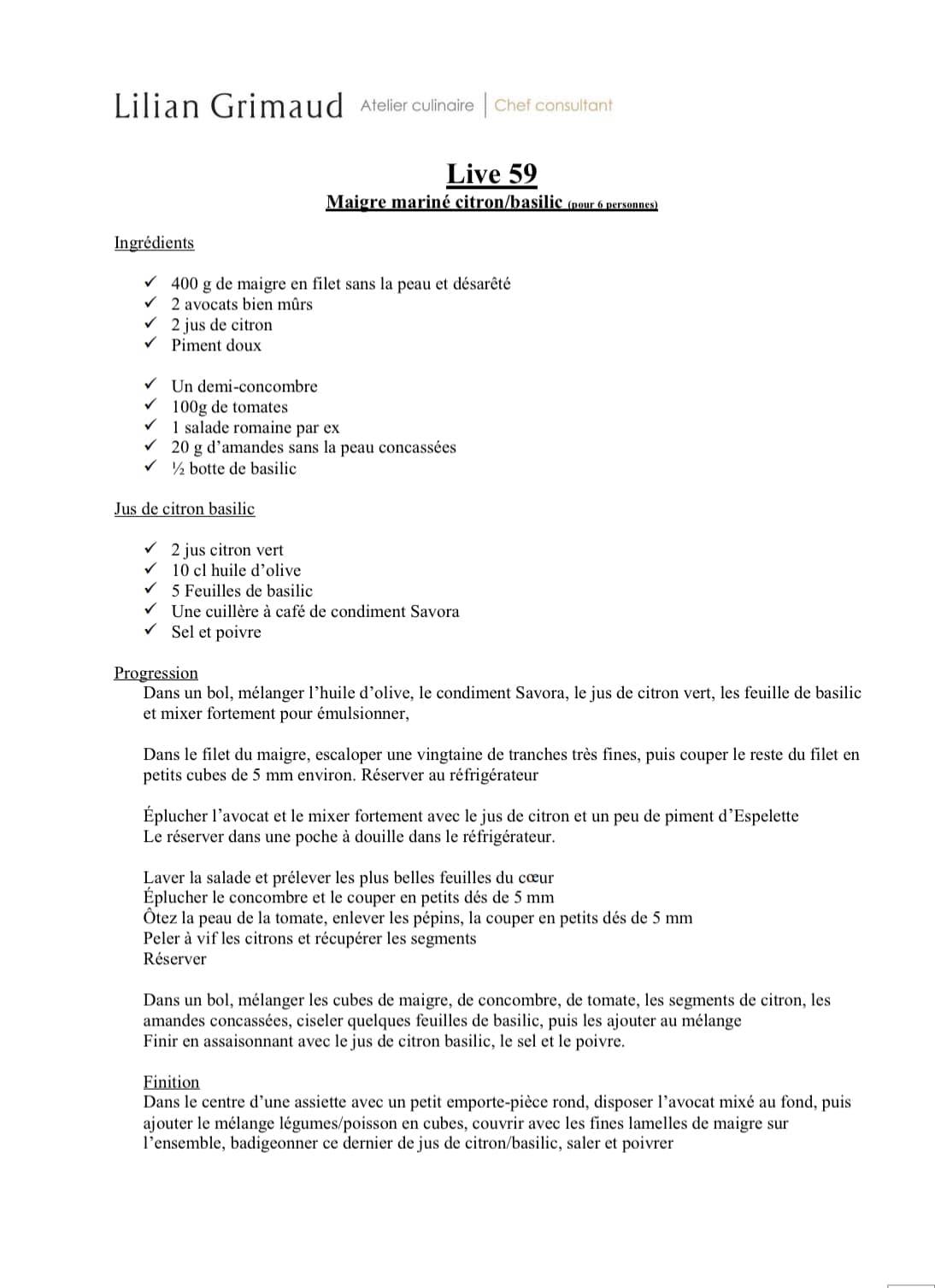 Lilian Grimaud Atelier culinaire | Chef consultant

Live 59
Maigre mariné citron/basilic (pour 6 personnes)

Ingrédients

✓ 400 g de maigre en filet sans la peau et désarêté
✓ 2 avocats bien mûrs
✓ 2 jus de citron
✓ Piment doux

✓ Un demi-concombre
✓ 100g de tomates
✓ 1 salade romaine par ex
✓ 20 g d'amandes sans la peau concassées
✓ ½ botte de basilic

Jus de citron basilic

✓ 2 jus citron vert
✓ 10 cl huile d'olive
✓ 5 Feuilles de basilic
✓ Une cuillère à café de condiment Savora
✓ Sel et poivre

Progression
Dans un bol, mélanger l'huile d'olive, le condiment Savora, le jus de citron vert, les feuille de basilic et mixer fortement pour émulsionner,

Dans le filet du maigre, escaloper une vingtaine de tranches très fines, puis couper le reste du filet en petits cubes de 5 mm environ. Réserver au réfrigérateur

Éplucher l'avocat et le mixer fortement avec le jus de citron et un peu de piment d'Espelette
Le réserver dans une poche à douille dans le réfrigérateur.

Laver la salade et prélever les plus belles feuilles du cœur
Éplucher le concombre et le couper en petits dés de 5 mm
Ôtez la peau de la tomate, enlever les pépins, la couper en petits dés de 5 mm
Peler à vif les citrons et récupérer les segments
Réserver

Dans un bol, mélanger les cubes de maigre, de concombre, de tomate, les segments de citron, les amandes concassées, ciseler quelques feuilles de basilic, puis les ajouter au mélange
Finir en assaisonnant avec le jus de citron basilic, le sel et le poivre.

Finition
Dans le centre d'une assiette avec un petit emporte-pièce rond, disposer l'avocat mixé au fond, puis ajouter le mélange légumes/poisson en cubes, couvrir avec les fines lamelles de maigre sur l'ensemble, badigeonner ce dernier de jus de citron/basilic, saler et poivrer